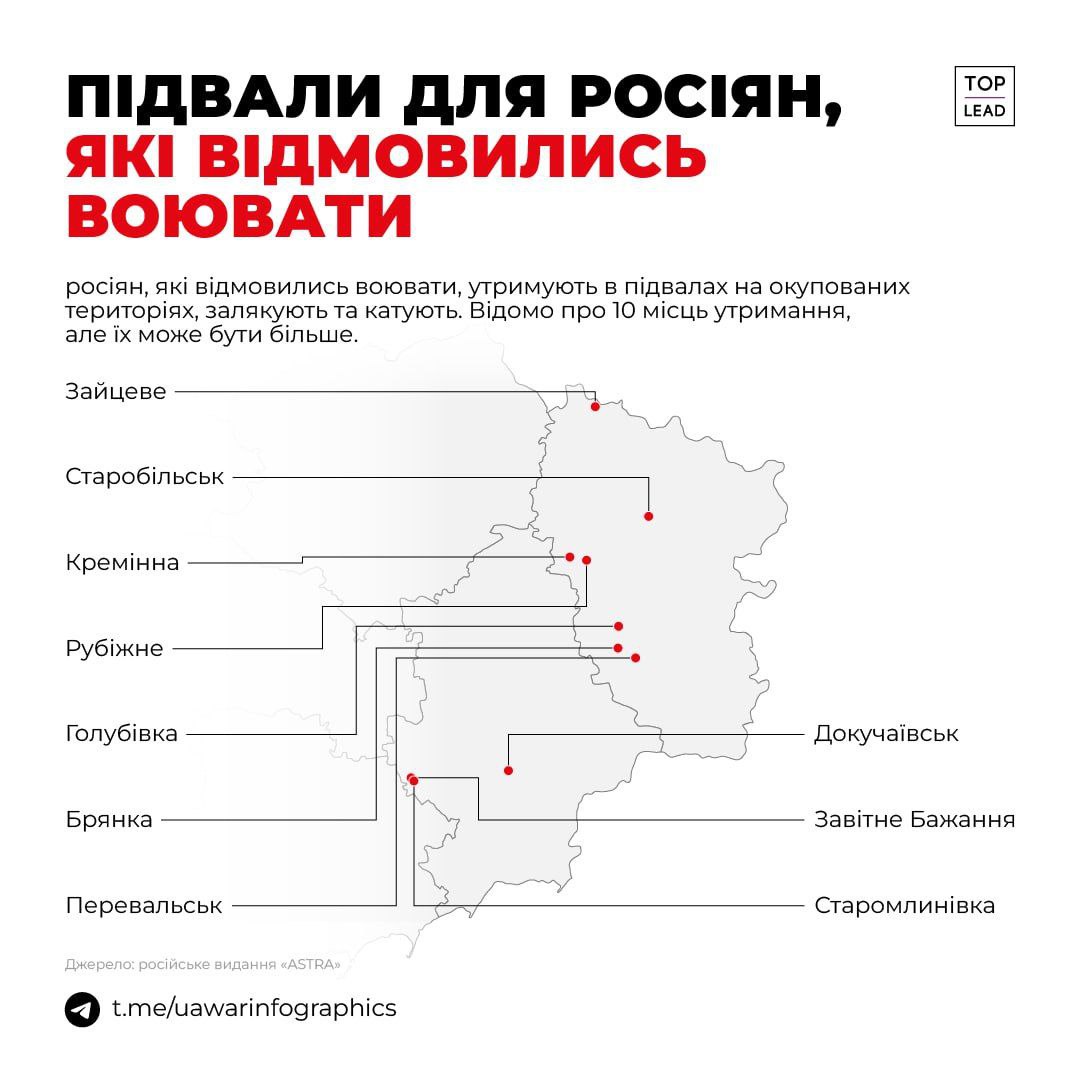 ПІДВАЛИ ДЛЯ РОСІЯН, ЯКІ ВІДМОВИЛИСЬ ВОЮВАТИ

TOP LEAD

росіян, які відмовились воювати, утримують в підвалах на окупованих територіях, залякують та катують. Відомо про 10 місць утримання, але їх може бути більше.

Зайцеве

Старобільськ

Кремінна

Рубіжне

Голубівка

Брянка

Перевальськ

Докучаївськ

Завітне Бажання

Старомлинівка

Джерело: російське видання «ASTRA»

t.me/uawarinfographics